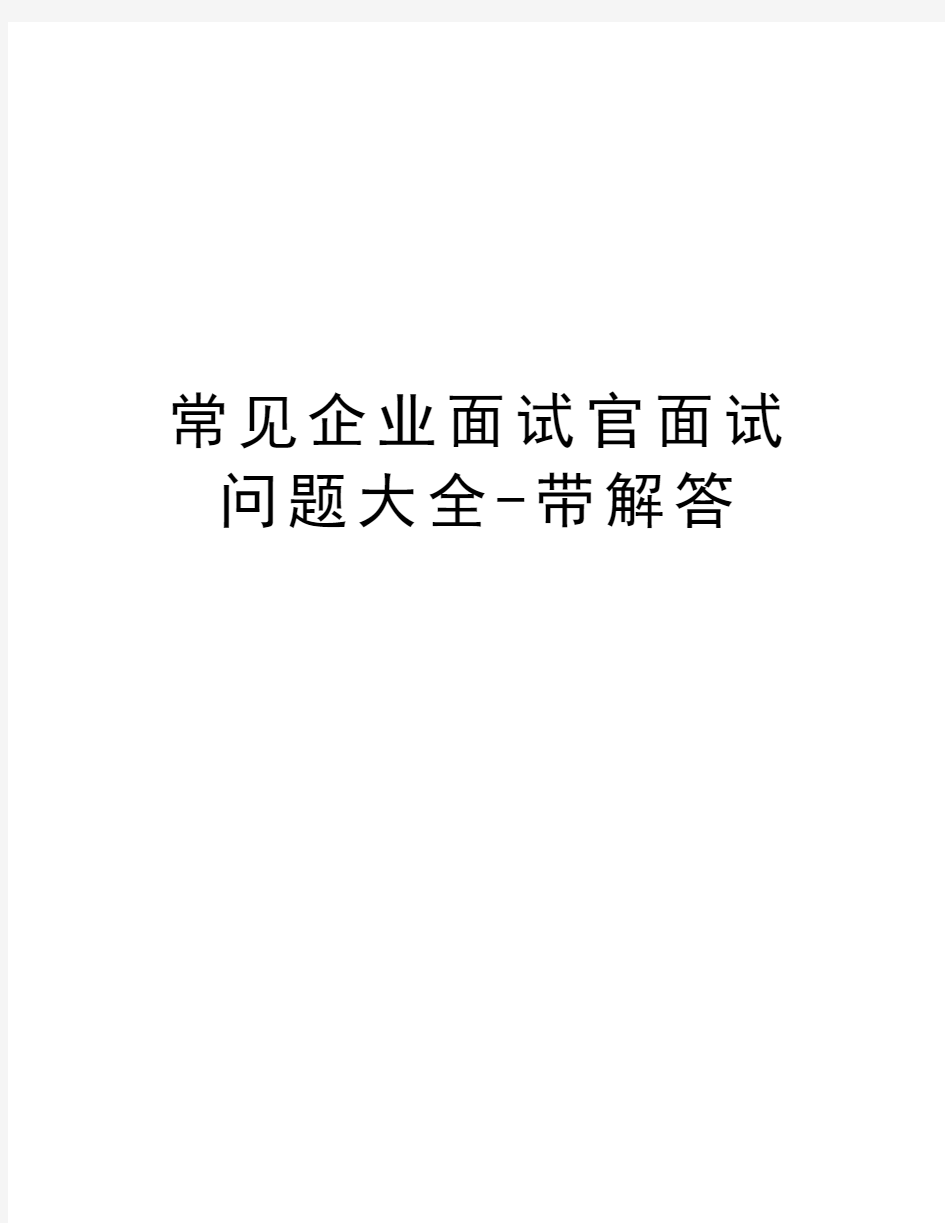 常见企业面试官面试问题大全-带解答